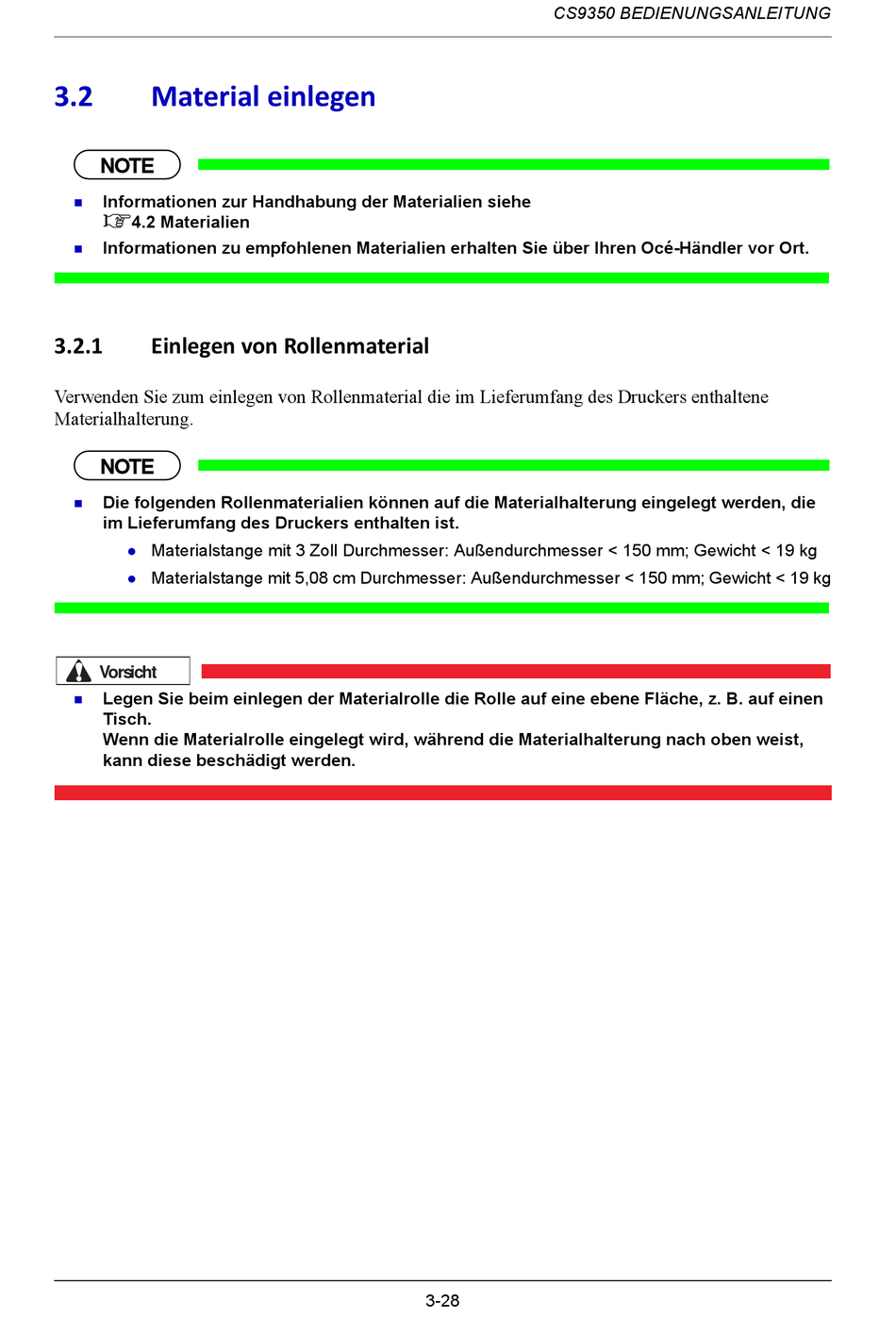 CS9350 BEDIENUNGSANLEITUNG

3.2 Material einlegen

NOTE

- Informationen zur Handhabung der Materialien siehe
☞4.2 Materialien
- Informationen zu empfohlenen Materialien erhalten Sie über Ihren Océ-Händler vor Ort.

3.2.1 Einlegen von Rollenmaterial

Verwenden Sie zum einlegen von Rollenmaterial die im Lieferumfang des Druckers enthaltene Materialhalterung.

NOTE

- Die folgenden Rollenmaterialien können auf die Materialhalterung eingelegt werden, die im Lieferumfang des Druckers enthalten ist.
  - Materialstange mit 3 Zoll Durchmesser: Außendurchmesser < 150 mm; Gewicht < 19 kg
  - Materialstange mit 5,08 cm Durchmesser: Außendurchmesser < 150 mm; Gewicht < 19 kg

Vorsicht

- Legen Sie beim einlegen der Materialrolle die Rolle auf eine ebene Fläche, z. B. auf einen Tisch.
Wenn die Materialrolle eingelegt wird, während die Materialhalterung nach oben weist, kann diese beschädigt werden.

3-28